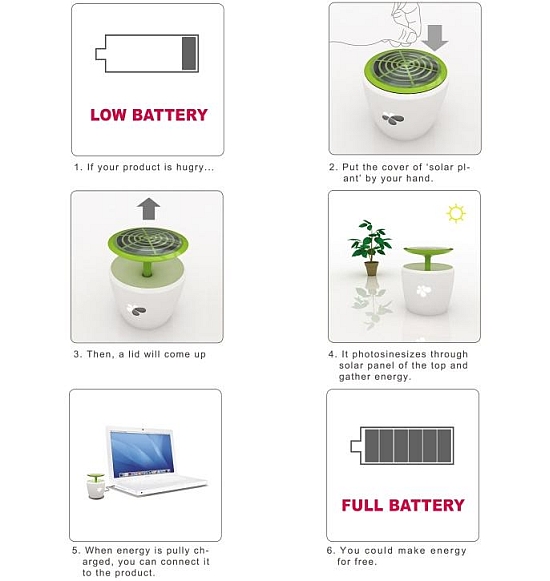 LOW BATTERY

1. If your product is hugry...

2. Put the cover of 'solar plant' by your hand.

3. Then, a lid will come up

4. It photosinesizes through solar panel of the top and gather energy.

5. When energy is pully charged, you can connect it to the product.

FULL BATTERY

6. You could make energy for free.